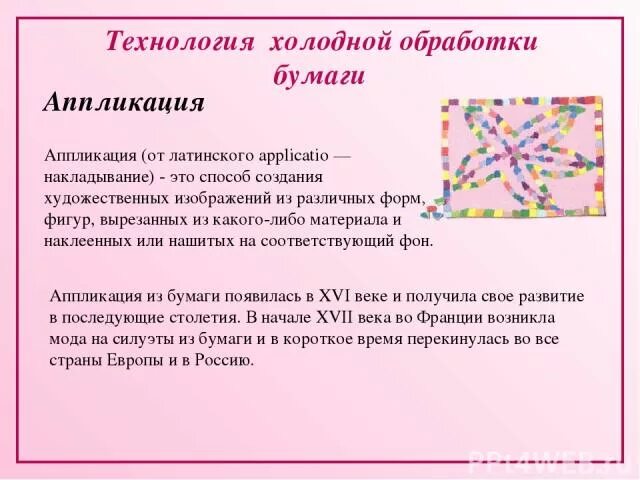 Технология холодной обработки бумаги

Аппликация

Аппликация (от латинского applicatio — накладывание) - это способ создания художественных изображений из различных форм, фигур, вырезанных из какого-либо материала и наклеенных или нашитых на соответствующий фон.

Аппликация из бумаги появилась в XVI веке и получила свое развитие в последующие столетия. В начале XVII века во Франции возникла мода на силуэты из бумаги и в короткое время перекинулась во все страны Европы и в Россию.

PPT4WEB.ru